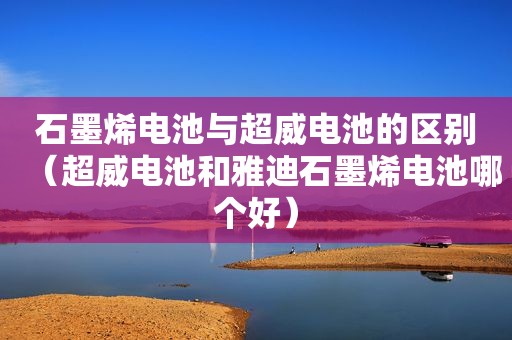 石墨烯电池与超威电池的区别（超威电池和雅迪石墨烯电池哪个好）